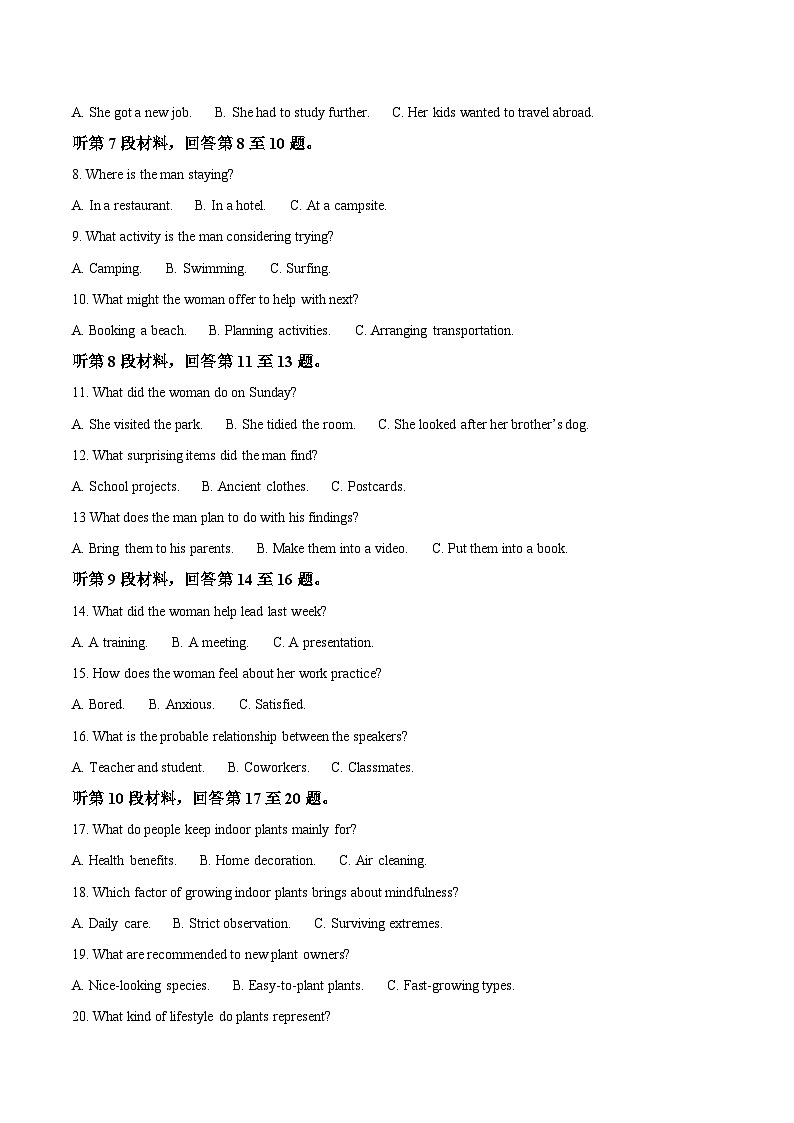 A. She got a new job.　B. She had to study further.　C. Her kids wanted to travel abroad.

听第 7 段材料，回答第 8 至 10 题。

8. Where is the man staying?

A. In a restaurant.　B. In a hotel.　C. At a campsite.

9. What activity is the man considering trying?

A. Camping.　B. Swimming.　C. Surfing.

10. What might the woman offer to help with next?

A. Booking a beach.　B. Planning activities.　C. Arranging transportation.

听第 8 段材料，回答第 11 至 13 题。

11. What did the woman do on Sunday?

A. She visited the park.　B. She tidied the room.　C. She looked after her brother's dog.

12. What surprising items did the man find?

A. School projects.　B. Ancient clothes.　C. Postcards.

13 What does the man plan to do with his findings?

A. Bring them to his parents.　B. Make them into a video.　C. Put them into a book.

听第 9 段材料，回答第 14 至 16 题。

14. What did the woman help lead last week?

A. A training.　B. A meeting.　C. A presentation.

15. How does the woman feel about her work practice?

A. Bored.　B. Anxious.　C. Satisfied.

16. What is the probable relationship between the speakers?

A. Teacher and student.　B. Coworkers.　C. Classmates.

听第 10 段材料，回答第 17 至 20 题。

17. What do people keep indoor plants mainly for?

A. Health benefits.　B. Home decoration.　C. Air cleaning.

18. Which factor of growing indoor plants brings about mindfulness?

A. Daily care.　B. Strict observation.　C. Surviving extremes.

19. What are recommended to new plant owners?

A. Nice-looking species.　B. Easy-to-plant plants.　C. Fast-growing types.

20. What kind of lifestyle do plants represent?